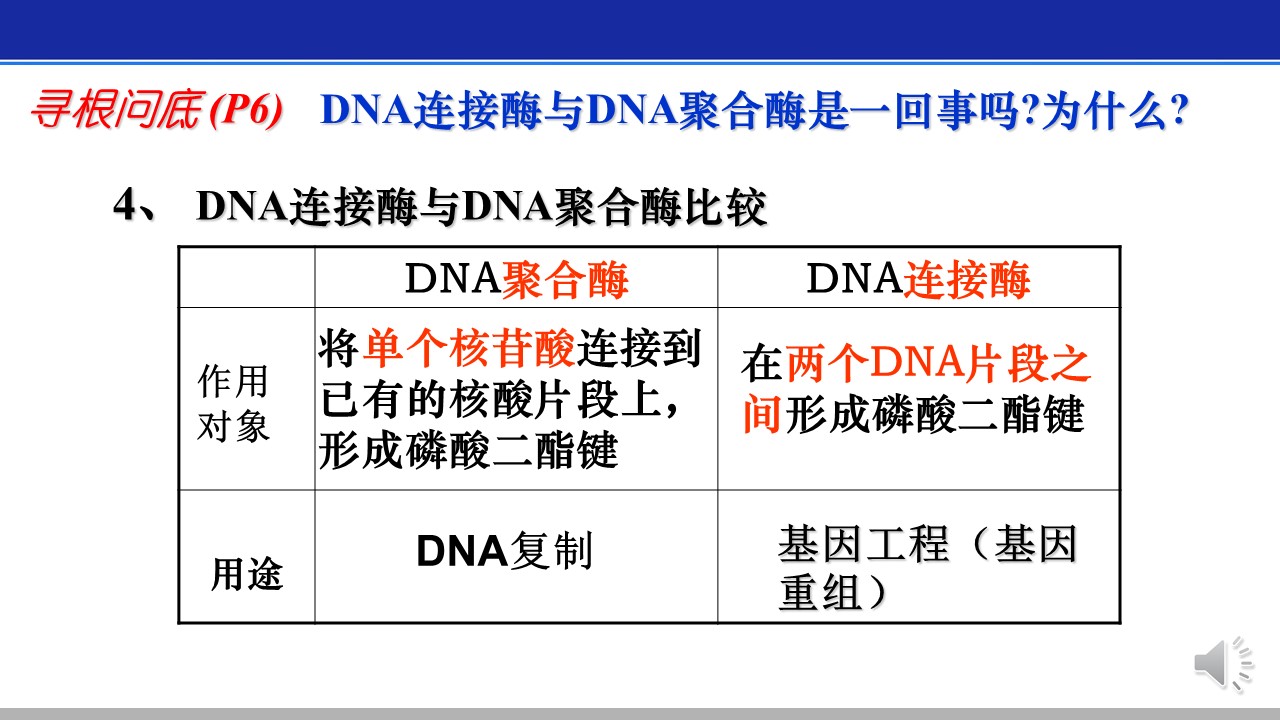 寻根问底(P6) DNA连接酶与DNA聚合酶是一回事吗?为什么?

4、 DNA连接酶与DNA聚合酶比较

|  | DNA聚合酶 | DNA连接酶 |
|---|---|---|
| 作用对象 | 将单个核苷酸连接到已有的核酸片段上，形成磷酸二酯键 | 在两个DNA片段之间形成磷酸二酯键 |
| 用途 | DNA复制 | 基因工程（基因重组） |